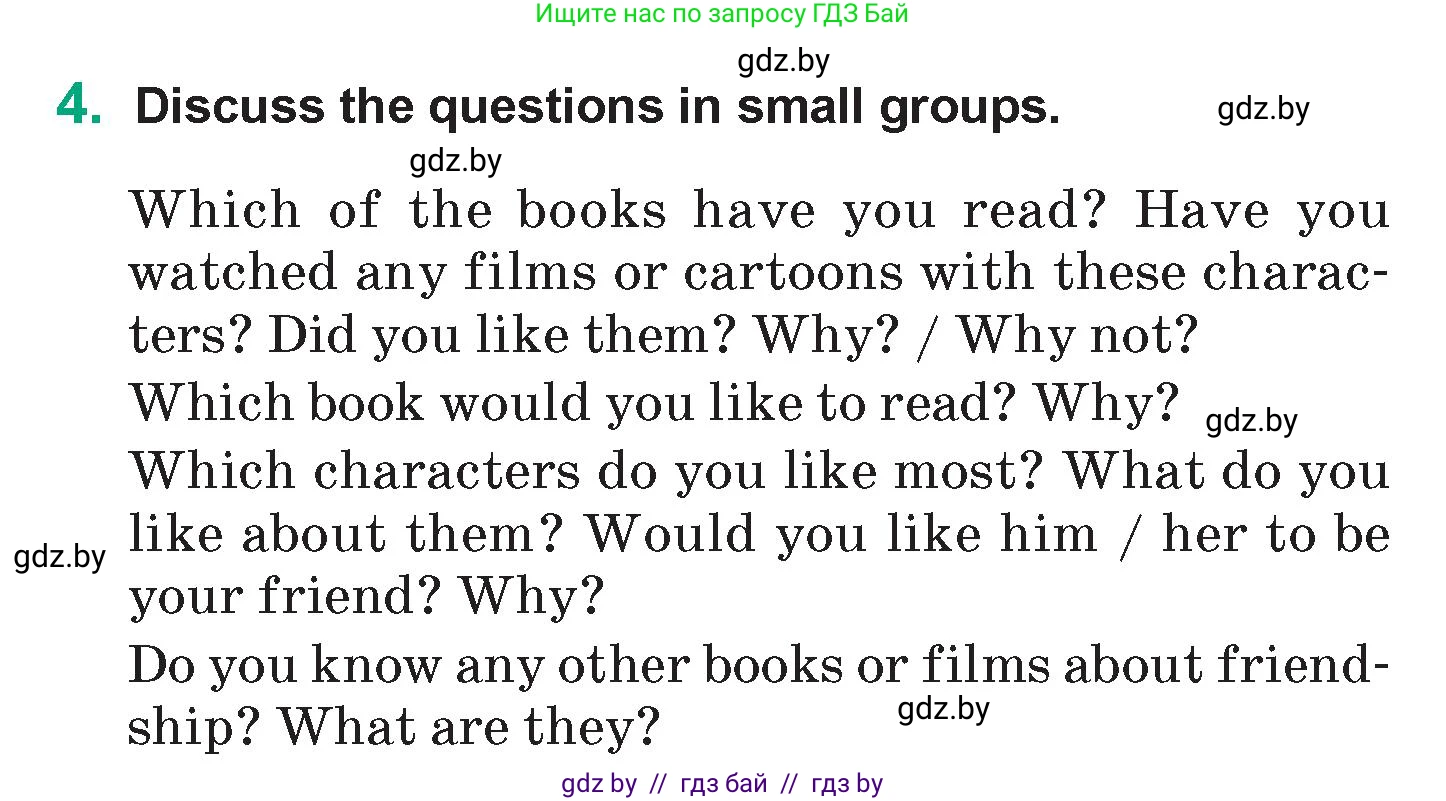 Ищите нас по запросу ГДЗ Бай

gdz.by

4. Discuss the questions in small groups.

gdz.by

gdz.by

Which of the books have you read? Have you watched any films or cartoons with these characters? Did you like them? Why? / Why not?

Which book would you like to read? Why?

gdz.by

Which characters do you like most? What do you like about them? Would you like him / her to be your friend? Why?

gdz.by

Do you know any other books or films about friendship? What are they?

gdz.by

gdz by // гдз бай // гдз by